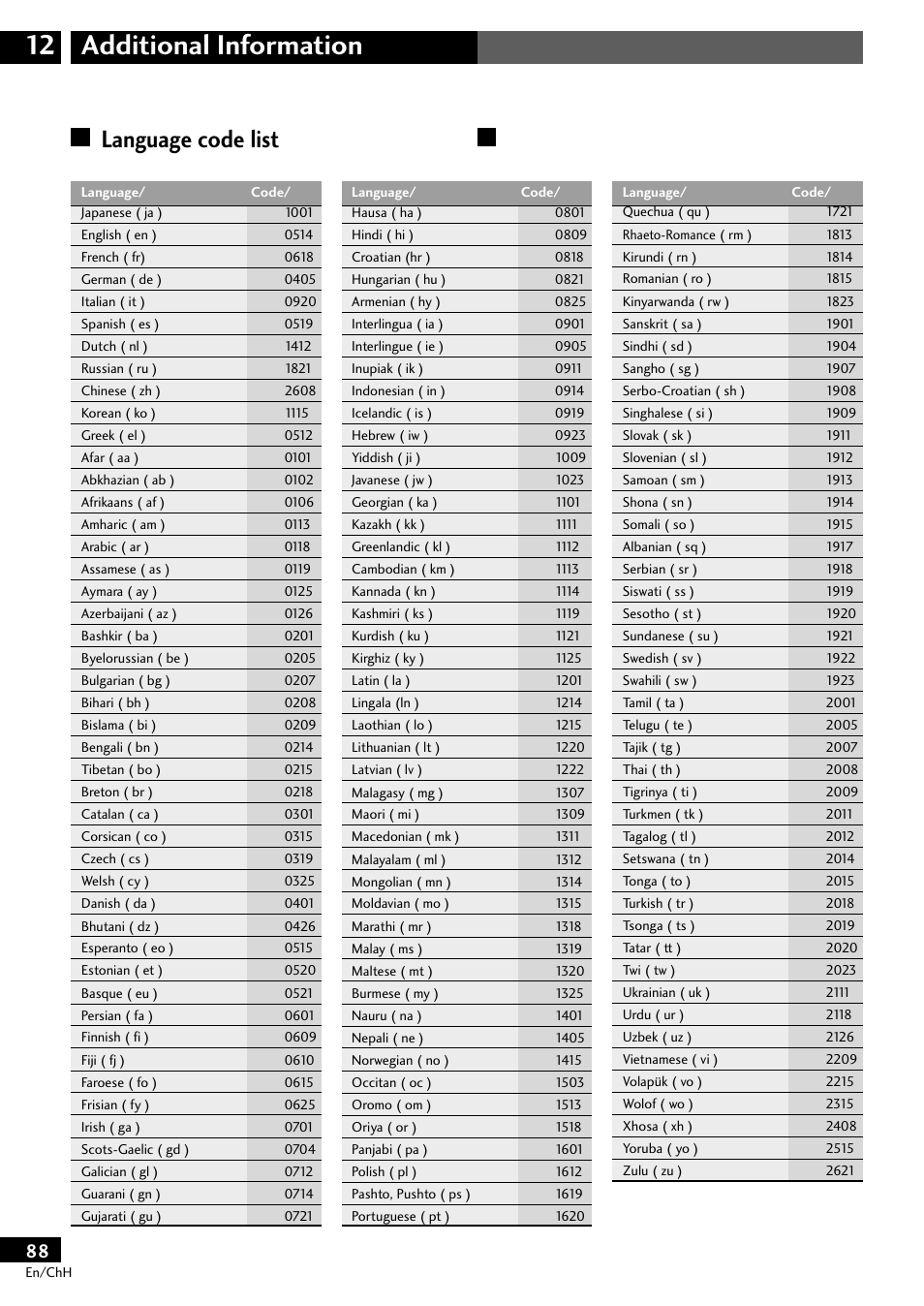 12 Additional Information

Language code list

| Language/ | Code/ |
|---|---|
| Japanese ( ja ) | 1001 |
| English ( en ) | 0514 |
| French ( fr) | 0618 |
| German ( de ) | 0405 |
| Italian ( it ) | 0920 |
| Spanish ( es ) | 0519 |
| Dutch ( nl ) | 1412 |
| Russian ( ru ) | 1821 |
| Chinese ( zh ) | 2608 |
| Korean ( ko ) | 1115 |
| Greek ( el ) | 0512 |
| Afar ( aa ) | 0101 |
| Abkhazian ( ab ) | 0102 |
| Afrikaans ( af ) | 0106 |
| Amharic ( am ) | 0113 |
| Arabic ( ar ) | 0118 |
| Assamese ( as ) | 0119 |
| Aymara ( ay ) | 0125 |
| Azerbaijani ( az ) | 0126 |
| Bashkir ( ba ) | 0201 |
| Byelorussian ( be ) | 0205 |
| Bulgarian ( bg ) | 0207 |
| Bihari ( bh ) | 0208 |
| Bislama ( bi ) | 0209 |
| Bengali ( bn ) | 0214 |
| Tibetan ( bo ) | 0215 |
| Breton ( br ) | 0218 |
| Catalan ( ca ) | 0301 |
| Corsican ( co ) | 0315 |
| Czech ( cs ) | 0319 |
| Welsh ( cy ) | 0325 |
| Danish ( da ) | 0401 |
| Bhutani ( dz ) | 0426 |
| Esperanto ( eo ) | 0515 |
| Estonian ( et ) | 0520 |
| Basque ( eu ) | 0521 |
| Persian ( fa ) | 0601 |
| Finnish ( fi ) | 0609 |
| Fiji ( fj ) | 0610 |
| Faroese ( fo ) | 0615 |
| Frisian ( fy ) | 0625 |
| Irish ( ga ) | 0701 |
| Scots-Gaelic ( gd ) | 0704 |
| Galician ( gl ) | 0712 |
| Guarani ( gn ) | 0714 |
| Gujarati ( gu ) | 0721 |

| Language/ | Code/ |
|---|---|
| Hausa ( ha ) | 0801 |
| Hindi ( hi ) | 0809 |
| Croatian (hr ) | 0818 |
| Hungarian ( hu ) | 0821 |
| Armenian ( hy ) | 0825 |
| Interlingua ( ia ) | 0901 |
| Interlingue ( ie ) | 0905 |
| Inupiak ( ik ) | 0911 |
| Indonesian ( in ) | 0914 |
| Icelandic ( is ) | 0919 |
| Hebrew ( iw ) | 0923 |
| Yiddish ( ji ) | 1009 |
| Javanese ( jw ) | 1023 |
| Georgian ( ka ) | 1101 |
| Kazakh ( kk ) | 1111 |
| Greenlandic ( kl ) | 1112 |
| Cambodian ( km ) | 1113 |
| Kannada ( kn ) | 1114 |
| Kashmiri ( ks ) | 1119 |
| Kurdish ( ku ) | 1121 |
| Kirghiz ( ky ) | 1125 |
| Latin ( la ) | 1201 |
| Lingala (ln ) | 1214 |
| Laothian ( lo ) | 1215 |
| Lithuanian ( lt ) | 1220 |
| Latvian ( lv ) | 1222 |
| Malagasy ( mg ) | 1307 |
| Maori ( mi ) | 1309 |
| Macedonian ( mk ) | 1311 |
| Malayalam ( ml ) | 1312 |
| Mongolian ( mn ) | 1314 |
| Moldavian ( mo ) | 1315 |
| Marathi ( mr ) | 1318 |
| Malay ( ms ) | 1319 |
| Maltese ( mt ) | 1320 |
| Burmese ( my ) | 1325 |
| Nauru ( na ) | 1401 |
| Nepali ( ne ) | 1405 |
| Norwegian ( no ) | 1415 |
| Occitan ( oc ) | 1503 |
| Oromo ( om ) | 1513 |
| Oriya ( or ) | 1518 |
| Panjabi ( pa ) | 1601 |
| Polish ( pl ) | 1612 |
| Pashto, Pushto ( ps ) | 1619 |
| Portuguese ( pt ) | 1620 |

| Language/ | Code/ |
|---|---|
| Quechua ( qu ) | 1721 |
| Rhaeto-Romance ( rm ) | 1813 |
| Kirundi ( rn ) | 1814 |
| Romanian ( ro ) | 1815 |
| Kinyarwanda ( rw ) | 1823 |
| Sanskrit ( sa ) | 1901 |
| Sindhi ( sd ) | 1904 |
| Sangho ( sg ) | 1907 |
| Serbo-Croatian ( sh ) | 1908 |
| Singhalese ( si ) | 1909 |
| Slovak ( sk ) | 1911 |
| Slovenian ( sl ) | 1912 |
| Samoan ( sm ) | 1913 |
| Shona ( sn ) | 1914 |
| Somali ( so ) | 1915 |
| Albanian ( sq ) | 1917 |
| Serbian ( sr ) | 1918 |
| Siswati ( ss ) | 1919 |
| Sesotho ( st ) | 1920 |
| Sundanese ( su ) | 1921 |
| Swedish ( sv ) | 1922 |
| Swahili ( sw ) | 1923 |
| Tamil ( ta ) | 2001 |
| Telugu ( te ) | 2005 |
| Tajik ( tg ) | 2007 |
| Thai ( th ) | 2008 |
| Tigrinya ( ti ) | 2009 |
| Turkmen ( tk ) | 2011 |
| Tagalog ( tl ) | 2012 |
| Setswana ( tn ) | 2014 |
| Tonga ( to ) | 2015 |
| Turkish ( tr ) | 2018 |
| Tsonga ( ts ) | 2019 |
| Tatar ( tt ) | 2020 |
| Twi ( tw ) | 2023 |
| Ukrainian ( uk ) | 2111 |
| Urdu ( ur ) | 2118 |
| Uzbek ( uz ) | 2126 |
| Vietnamese ( vi ) | 2209 |
| Volapük ( vo ) | 2215 |
| Wolof ( wo ) | 2315 |
| Xhosa ( xh ) | 2408 |
| Yoruba ( yo ) | 2515 |
| Zulu ( zu ) | 2621 |

88
En/ChH